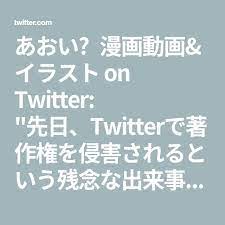 twitter.com

あおい? 漫画動画&イラスト on Twitter: "先日、Twitterで著作権を侵害されるという残念な出来事…